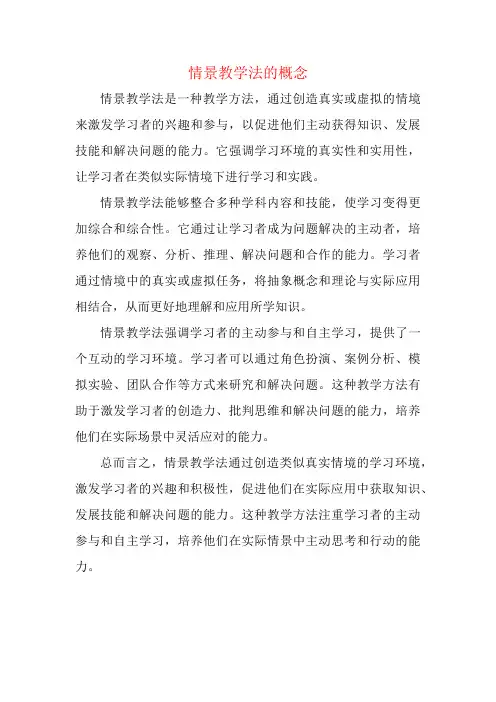 情景教学法的概念

情景教学法是一种教学方法，通过创造真实或虚拟的情境来激发学习者的兴趣和参与，以促进他们主动获得知识、发展技能和解决问题的能力。它强调学习环境的真实性和实用性，让学习者在类似实际情境下进行学习和实践。

情景教学法能够整合多种学科内容和技能，使学习变得更加综合和综合性。它通过让学习者成为问题解决的主动者，培养他们的观察、分析、推理、解决问题和合作的能力。学习者通过情境中的真实或虚拟任务，将抽象概念和理论与实际应用相结合，从而更好地理解和应用所学知识。

情景教学法强调学习者的主动参与和自主学习，提供了一个互动的学习环境。学习者可以通过角色扮演、案例分析、模拟实验、团队合作等方式来研究和解决问题。这种教学方法有助于激发学习者的创造力、批判思维和解决问题的能力，培养他们在实际场景中灵活应对的能力。

总而言之，情景教学法通过创造类似真实情境的学习环境，激发学习者的兴趣和积极性，促进他们在实际应用中获取知识、发展技能和解决问题的能力。这种教学方法注重学习者的主动参与和自主学习，培养他们在实际情景中主动思考和行动的能力。